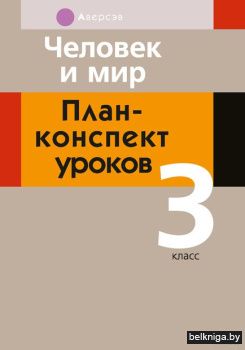 Аверсэв

Человек и мир

План-конспект уроков

3 класс

belkniga.by